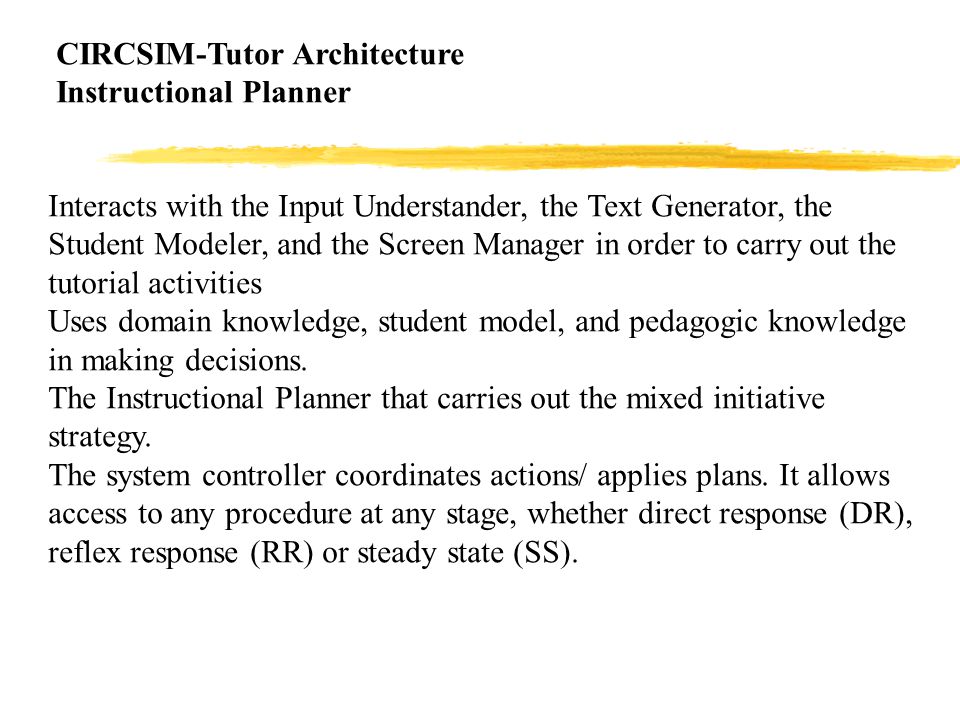 CIRCSIM-Tutor Architecture
Instructional Planner

Interacts with the Input Understander, the Text Generator, the Student Modeler, and the Screen Manager in order to carry out the tutorial activities

Uses domain knowledge, student model, and pedagogic knowledge in making decisions.

The Instructional Planner that carries out the mixed initiative strategy.

The system controller coordinates actions/ applies plans. It allows access to any procedure at any stage, whether direct response (DR), reflex response (RR) or steady state (SS).